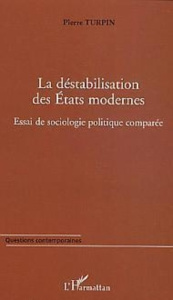 Pierre TURPIN

La déstabilisation des États modernes

Essai de sociologie politique comparée

Questions contemporaines

L'Harmattan